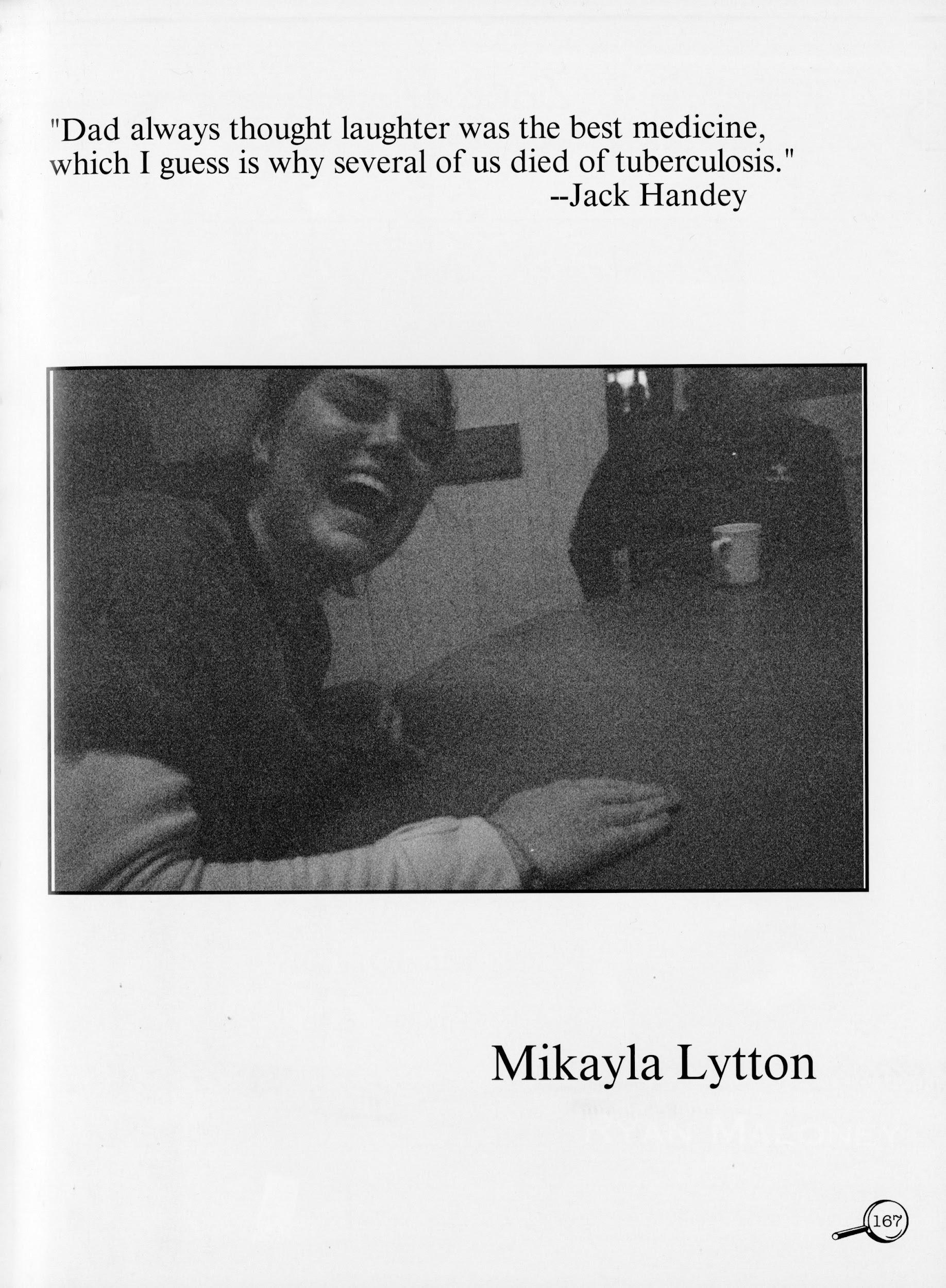 "Dad always thought laughter was the best medicine, which I guess is why several of us died of tuberculosis."
--Jack Handey

Mikayla Lytton

167